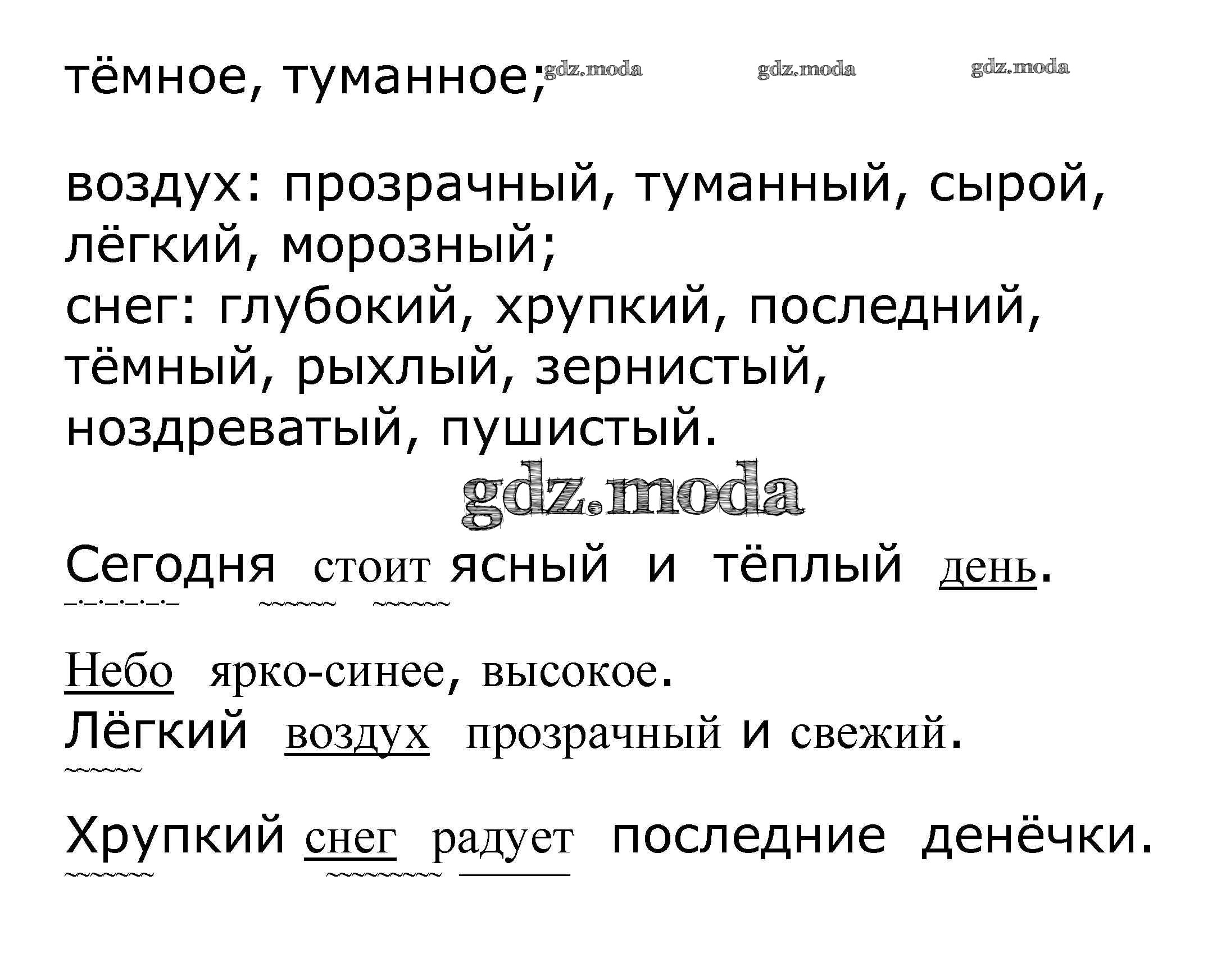 тёмное, туманное; gdz.moda gdz.moda gdz.moda

воздух: прозрачный, туманный, сырой, лёгкий, морозный;
снег: глубокий, хрупкий, последний, тёмный, рыхлый, зернистый, ноздреватый, пушистый.

gdz.moda

Сегодня стоит ясный и тёплый день.

Небо ярко-синее, высокое.
Лёгкий воздух прозрачный и свежий.

Хрупкий снег радует последние денёчки.